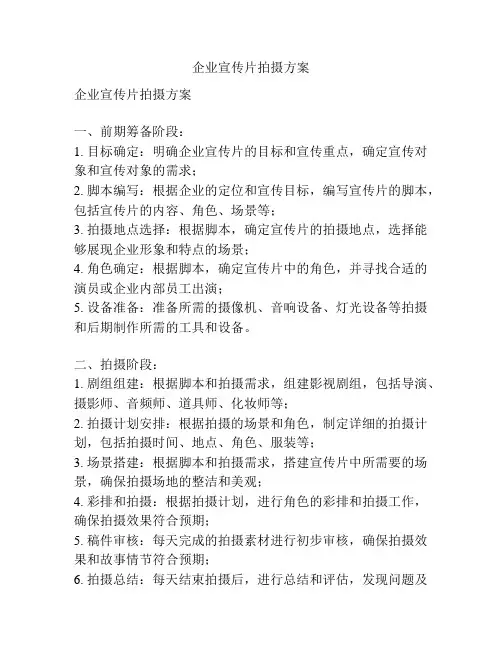 企业宣传片拍摄方案

企业宣传片拍摄方案

一、前期筹备阶段：
1. 目标确定：明确企业宣传片的目标和宣传重点，确定宣传对象和宣传对象的需求；
2. 脚本编写：根据企业的定位和宣传目标，编写宣传片的脚本，包括宣传片的内容、角色、场景等；
3. 拍摄地点选择：根据脚本，确定宣传片的拍摄地点，选择能够展现企业形象和特点的场景；
4. 角色确定：根据脚本，确定宣传片中的角色，并寻找合适的演员或企业内部员工出演；
5. 设备准备：准备所需的摄像机、音响设备、灯光设备等拍摄和后期制作所需的工具和设备。

二、拍摄阶段：
1. 剧组组建：根据脚本和拍摄需求，组建影视剧组，包括导演、摄影师、音频师、道具师、化妆师等；
2. 拍摄计划安排：根据拍摄的场景和角色，制定详细的拍摄计划，包括拍摄时间、地点、角色、服装等；
3. 场景搭建：根据脚本和拍摄需求，搭建宣传片中所需要的场景，确保拍摄场地的整洁和美观；
4. 彩排和拍摄：根据拍摄计划，进行角色的彩排和拍摄工作，确保拍摄效果符合预期；
5. 稿件审核：每天完成的拍摄素材进行初步审核，确保拍摄效果和故事情节符合预期；
6. 拍摄总结：每天结束拍摄后，进行总结和评估，发现问题及